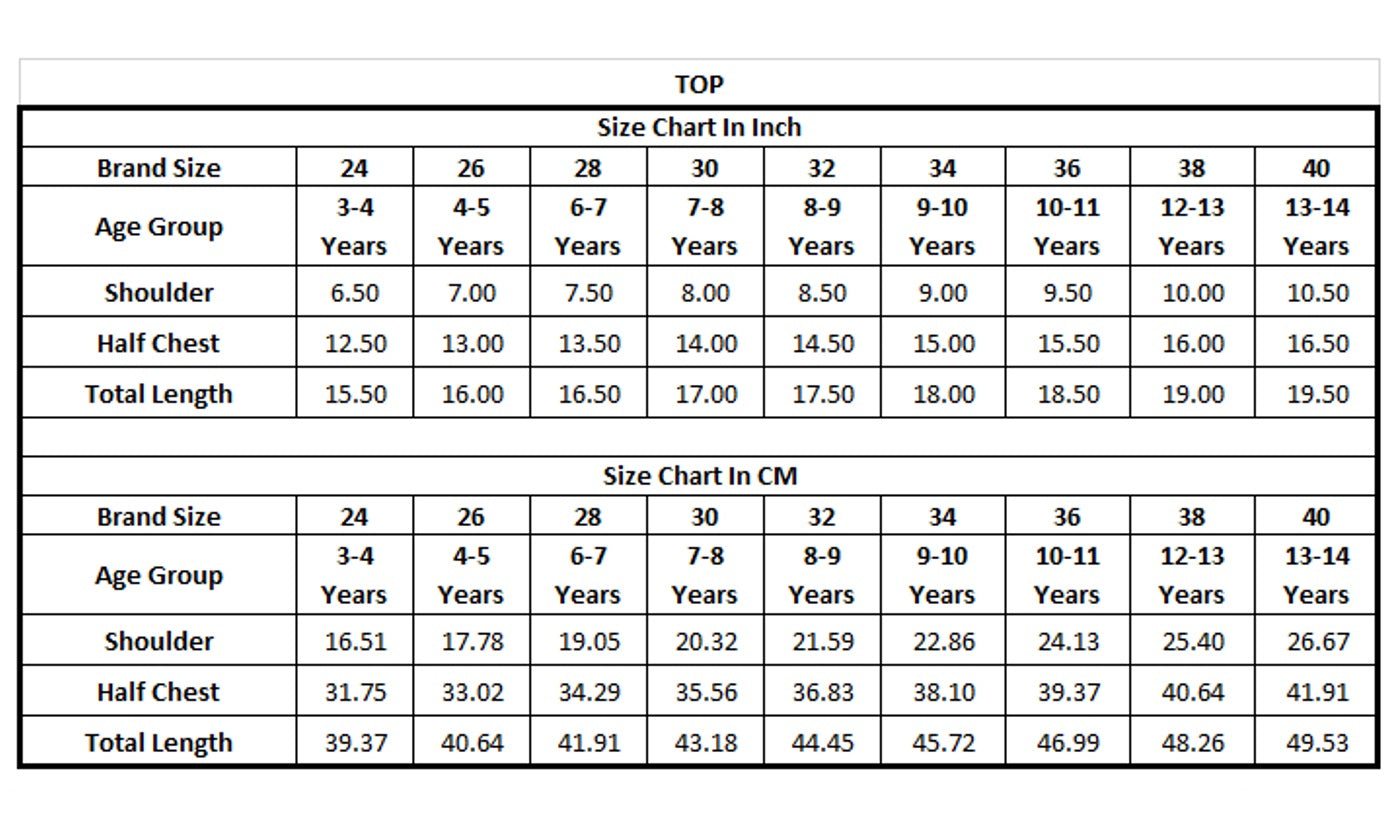 TOP

Size Chart In Inch

| Brand Size | 24 | 26 | 28 | 30 | 32 | 34 | 36 | 38 | 40 |
|---|---|---|---|---|---|---|---|---|---|
| Age Group | 3-4 Years | 4-5 Years | 6-7 Years | 7-8 Years | 8-9 Years | 9-10 Years | 10-11 Years | 12-13 Years | 13-14 Years |
| Shoulder | 6.50 | 7.00 | 7.50 | 8.00 | 8.50 | 9.00 | 9.50 | 10.00 | 10.50 |
| Half Chest | 12.50 | 13.00 | 13.50 | 14.00 | 14.50 | 15.00 | 15.50 | 16.00 | 16.50 |
| Total Length | 15.50 | 16.00 | 16.50 | 17.00 | 17.50 | 18.00 | 18.50 | 19.00 | 19.50 |

Size Chart In CM

| Brand Size | 24 | 26 | 28 | 30 | 32 | 34 | 36 | 38 | 40 |
|---|---|---|---|---|---|---|---|---|---|
| Age Group | 3-4 Years | 4-5 Years | 6-7 Years | 7-8 Years | 8-9 Years | 9-10 Years | 10-11 Years | 12-13 Years | 13-14 Years |
| Shoulder | 16.51 | 17.78 | 19.05 | 20.32 | 21.59 | 22.86 | 24.13 | 25.40 | 26.67 |
| Half Chest | 31.75 | 33.02 | 34.29 | 35.56 | 36.83 | 38.10 | 39.37 | 40.64 | 41.91 |
| Total Length | 39.37 | 40.64 | 41.91 | 43.18 | 44.45 | 45.72 | 46.99 | 48.26 | 49.53 |